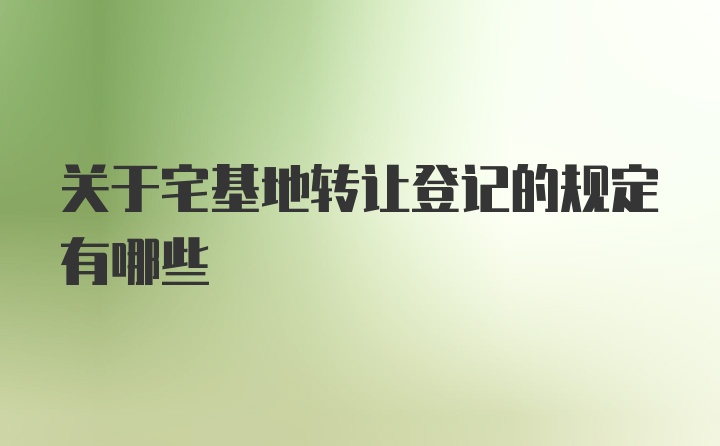 关于宅基地转让登记的规定有哪些